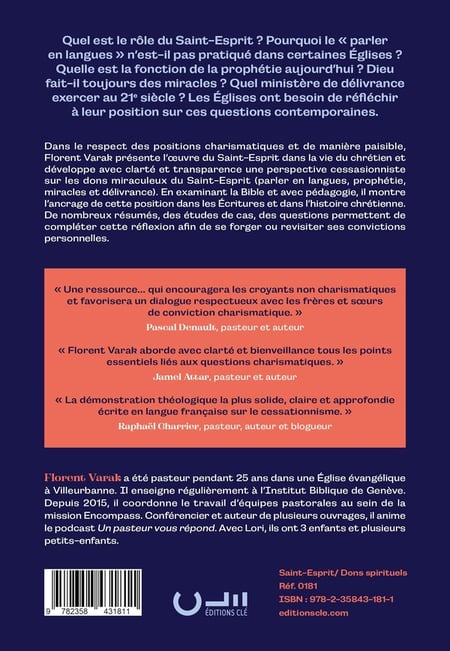 Quel est le rôle du Saint-Esprit ? Pourquoi le « parler en langues » n'est-il pas pratiqué dans certaines Églises ? Quelle est la fonction de la prophétie aujourd'hui ? Dieu fait-il toujours des miracles ? Quel ministère de délivrance exercer au 21e siècle ? Les Églises ont besoin de réfléchir à leur position sur ces questions contemporaines.

Dans le respect des positions charismatiques et de manière paisible, Florent Varak présente l'œuvre du Saint-Esprit dans la vie du chrétien et développe avec clarté et transparence une perspective cessasionniste sur les dons miraculeux du Saint-Esprit (parler en langues, prophétie, miracles et délivrance). En examinant la Bible et avec pédagogie, il montre l'ancrage de cette position dans les Écritures et dans l'histoire chrétienne. De nombreux résumés, des études de cas, des questions permettent de compléter cette réflexion afin de se forger ou revisiter ses convictions personnelles.

« Une ressource… qui encouragera les croyants non charismatiques et favorisera un dialogue respectueux avec les frères et sœurs de conviction charismatique. »
Pascal Denault, pasteur et auteur

« Florent Varak aborde avec clarté et bienveillance tous les points essentiels liés aux questions charismatiques. »
Jamel Attar, pasteur et auteur

« La démonstration théologique la plus solide, claire et approfondie écrite en langue française sur le cessationnisme. »
Raphaël Charrier, pasteur, auteur et blogueur

Florent Varak a été pasteur pendant 25 ans dans une Église évangélique à Villeurbanne. Il enseigne régulièrement à l'Institut Biblique de Genève. Depuis 2015, il coordonne le travail d'équipes pastorales au sein de la mission Encompass. Conférencier et auteur de plusieurs ouvrages, il anime le podcast Un pasteur vous répond. Avec Lori, ils ont 3 enfants et plusieurs petits-enfants.

9 782358 431811

ÉDITIONS CLÉ

Saint-Esprit/ Dons spirituels
Réf. 0181
ISBN : 978-2-35843-181-1
editionscle.com